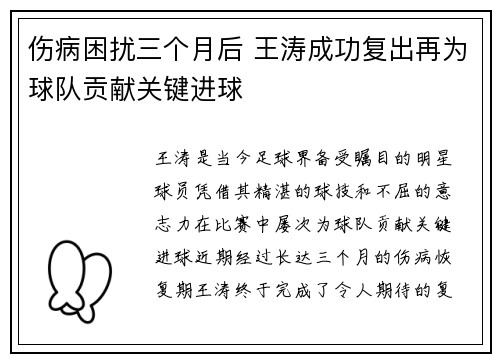 伤病困扰三个月后 王涛成功复出再为球队贡献关键进球

王涛是当今足球界备受瞩目的明星球员凭借其精湛的球技和不屈的意志力在比赛中屡次为球队贡献关键进球近期经过长达三个月的伤病恢复期王涛终于完成了令人期待的复